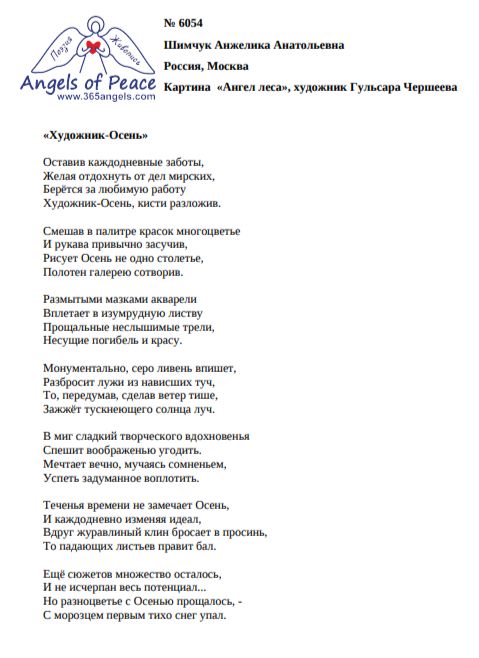 Поэзия Живопись
Angels of Peace
www.365angels.com

№ 6054

Шимчук Анжелика Анатольевна

Россия, Москва

Картина «Ангел леса», художник Гульсара Чершеева

«Художник-Осень»

Оставив каждодневные заботы,
Желая отдохнуть от дел мирских,
Берётся за любимую работу
Художник-Осень, кисти разложив.

Смешав в палитре красок многоцветье
И рукава привычно засучив,
Рисует Осень не одно столетье,
Полотен галерею сотворив.

Размытыми мазками акварели
Вплетает в изумрудную листву
Прощальные неслышимые трели,
Несущие погибель и красу.

Монументально, серо ливень впишет,
Разбросит лужи из нависших туч,
То, передумав, сделав ветер тише,
Зажжёт тускнеющего солнца луч.

В миг сладкий творческого вдохновенья
Спешит воображенью угодить.
Мечтает вечно, мучаясь сомненьем,
Успеть задуманное воплотить.

Теченья времени не замечает Осень,
И каждодневно изменяя идеал,
Вдруг журавлиный клин бросает в просинь,
То падающих листьев правит бал.

Ещё сюжетов множество осталось,
И не исчерпан весь потенциал...
Но разноцветье с Осенью прощалось, -
С морозцем первым тихо снег упал.